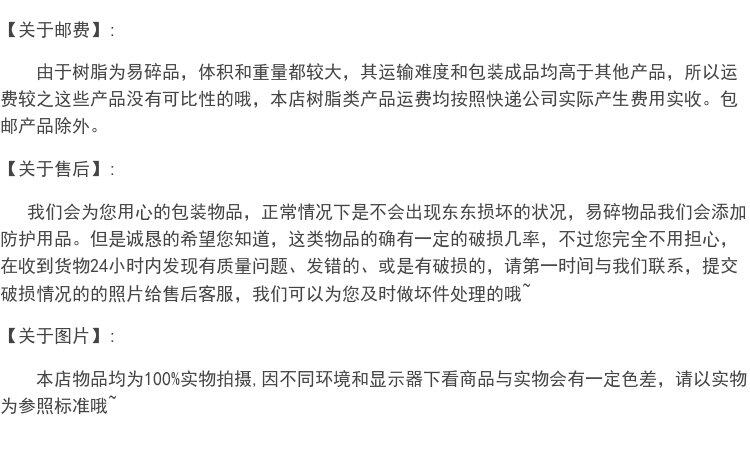 【关于邮费】:

由于树脂为易碎品，体积和重量都较大，其运输难度和包装成品均高于其他产品，所以运费较之这些产品没有可比性的哦，本店树脂类产品运费均按照快递公司实际产生费用实收。包邮产品除外。

【关于售后】:

我们会为您用心的包装物品，正常情况下是不会出现东东损坏的状况，易碎物品我们会添加防护用品。但是诚恳的希望您知道，这类物品的确有一定的破损几率，不过您完全不用担心，在收到货物24小时内发现有质量问题、发错的、或是有破损的，请第一时间与我们联系，提交破损情况的的照片给售后客服，我们可以为您及时做坏件处理的哦~

【关于图片】:

本店物品均为100%实物拍摄,因不同环境和显示器下看商品与实物会有一定色差，请以实物为参照标准哦~